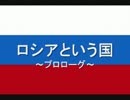 ロシアという国
～プロローグ～